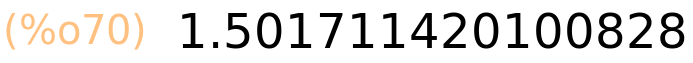 (%o70) 1.501711420100828